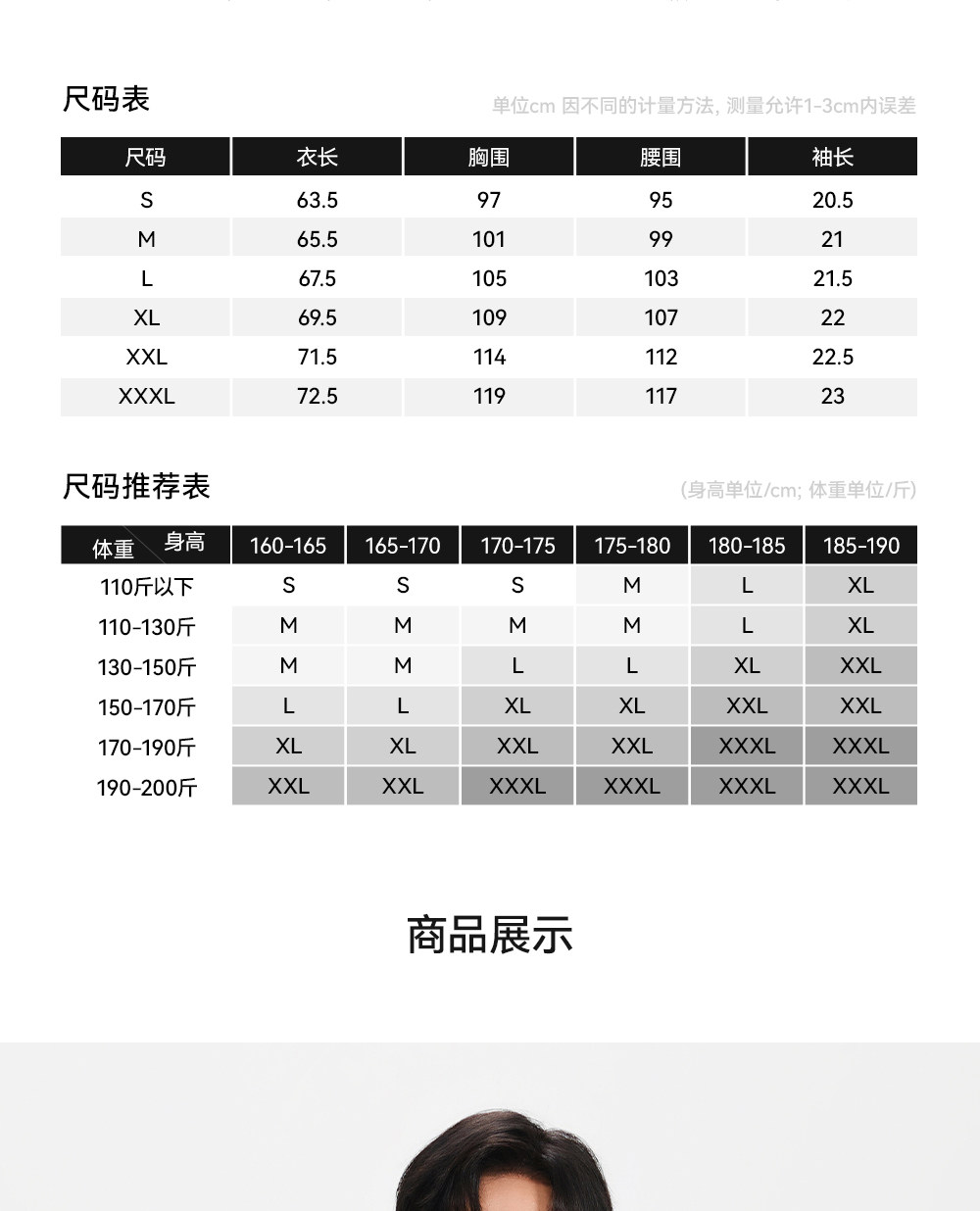 尺码表

单位cm 因不同的计量方法, 测量允许1-3cm内误差

| 尺码 | 衣长 | 胸围 | 腰围 | 袖长 |
|---|---|---|---|---|
| S | 63.5 | 97 | 95 | 20.5 |
| M | 65.5 | 101 | 99 | 21 |
| L | 67.5 | 105 | 103 | 21.5 |
| XL | 69.5 | 109 | 107 | 22 |
| XXL | 71.5 | 114 | 112 | 22.5 |
| XXXL | 72.5 | 119 | 117 | 23 |

尺码推荐表

(身高单位/cm; 体重单位/斤)

| 体重 身高 | 160-165 | 165-170 | 170-175 | 175-180 | 180-185 | 185-190 |
|---|---|---|---|---|---|---|
| 110斤以下 | S | S | S | M | L | XL |
| 110-130斤 | M | M | M | M | L | XL |
| 130-150斤 | M | M | L | L | XL | XXL |
| 150-170斤 | L | L | XL | XL | XXL | XXL |
| 170-190斤 | XL | XL | XXL | XXL | XXXL | XXXL |
| 190-200斤 | XXL | XXL | XXXL | XXXL | XXXL | XXXL |

商品展示